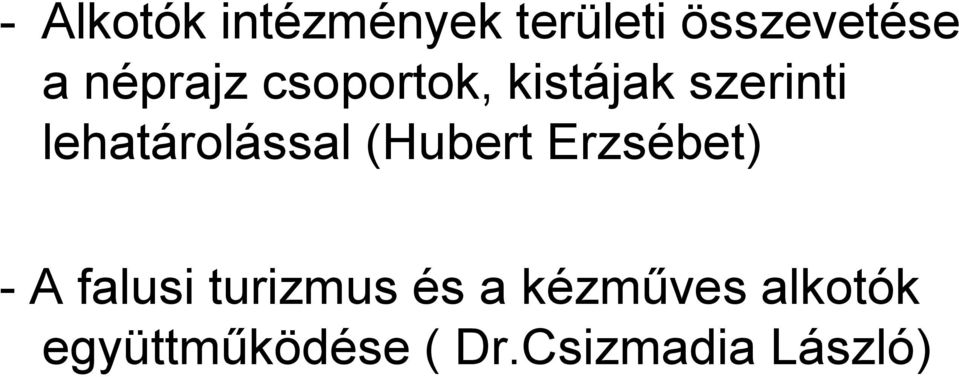 - Alkotók intézmények területi összevetése a néprajz csoportok, kistájak szerinti lehatárolással (Hubert Erzsébet)

- A falusi turizmus és a kézműves alkotók együttműködése ( Dr.Csizmadia László)